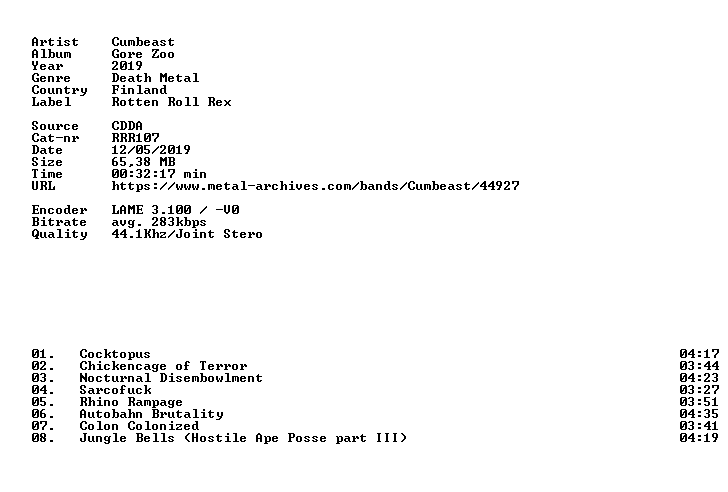 Artist Cumbeast
Album Gore Zoo
Year 2019
Genre Death Metal
Country Finland
Label Rotten Roll Rex

Source CDDA
Cat-nr RRR107
Date 12/05/2019
Size 65,38 MB
Time 00:32:17 min
URL https://www.metal-archives.com/bands/Cumbeast/44927

Encoder LAME 3.100 / -V0
Bitrate avg. 283kbps
Quality 44.1Khz/Joint Stero

01. Cocktopus 04:17
02. Chickencage of Terror 03:44
03. Nocturnal Disembowlment 04:23
04. Sarcofuck 03:27
05. Rhino Rampage 03:51
06. Autobahn Brutality 04:35
07. Colon Colonized 03:41
08. Jungle Bells (Hostile Ape Posse part III) 04:19